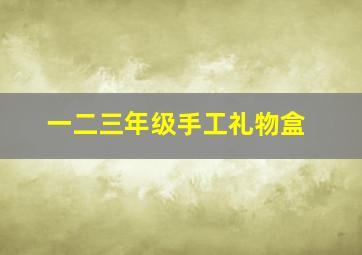 一二三年级手工礼物盒